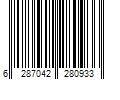 6 287042 280933